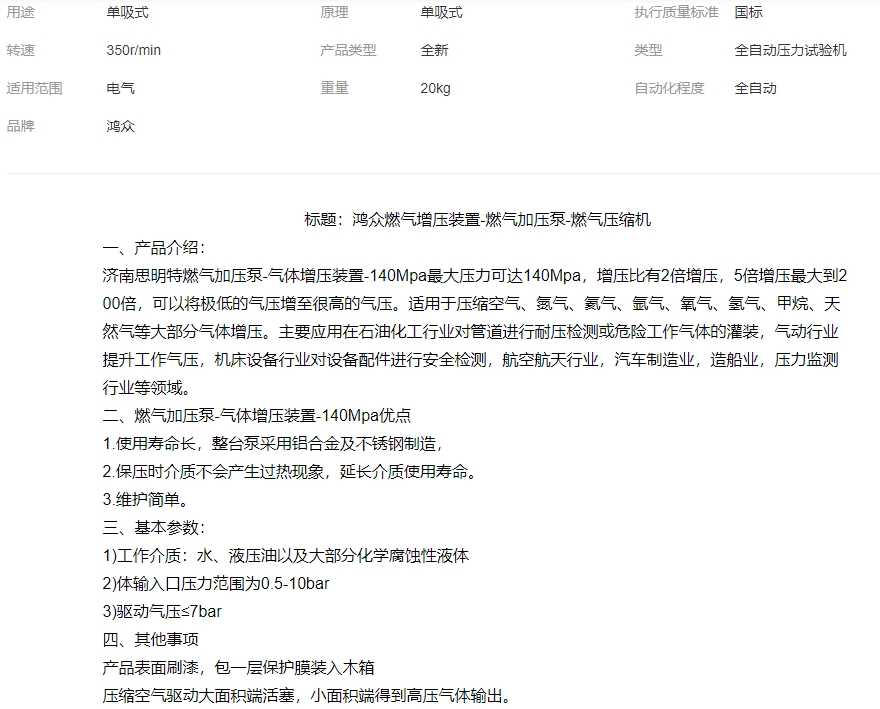 | 用途 | 单吸式 | 原理 | 单吸式 | 执行质量标准 | 国标 |
|---|---|---|---|---|---|
| 转速 | 350r/min | 产品类型 | 全新 | 类型 | 全自动压力试验机 |
| 适用范围 | 电气 | 重量 | 20kg | 自动化程度 | 全自动 |
| 品牌 | 鸿众 | | | | |

标题：鸿众燃气增压装置-燃气加压泵-燃气压缩机

一、产品介绍：

济南思明特燃气加压泵-气体增压装置-140Mpa最大压力可达140Mpa，增压比有2倍增压，5倍增压最大到200倍，可以将极低的气压增至很高的气压。适用于压缩空气、氮气、氦气、氩气、氧气、氢气、甲烷、天然气等大部分气体增压。主要应用在石油化工行业对管道进行耐压检测或危险工作气体的灌装，气动行业提升工作气压，机床设备行业对设备配件进行安全检测，航空航天行业，汽车制造业，造船业，压力监测行业等领域。

二、燃气加压泵-气体增压装置-140Mpa优点

1.使用寿命长，整台泵采用铝合金及不锈钢制造，

2.保压时介质不会产生过热现象，延长介质使用寿命。

3.维护简单。

三、基本参数：

1)工作介质：水、液压油以及大部分化学腐蚀性液体

2)体输入口压力范围为0.5-10bar

3)驱动气压≤7bar

四、其他事项

产品表面刷漆，包一层保护膜装入木箱

压缩空气驱动大面积端活塞，小面积端得到高压气体输出。